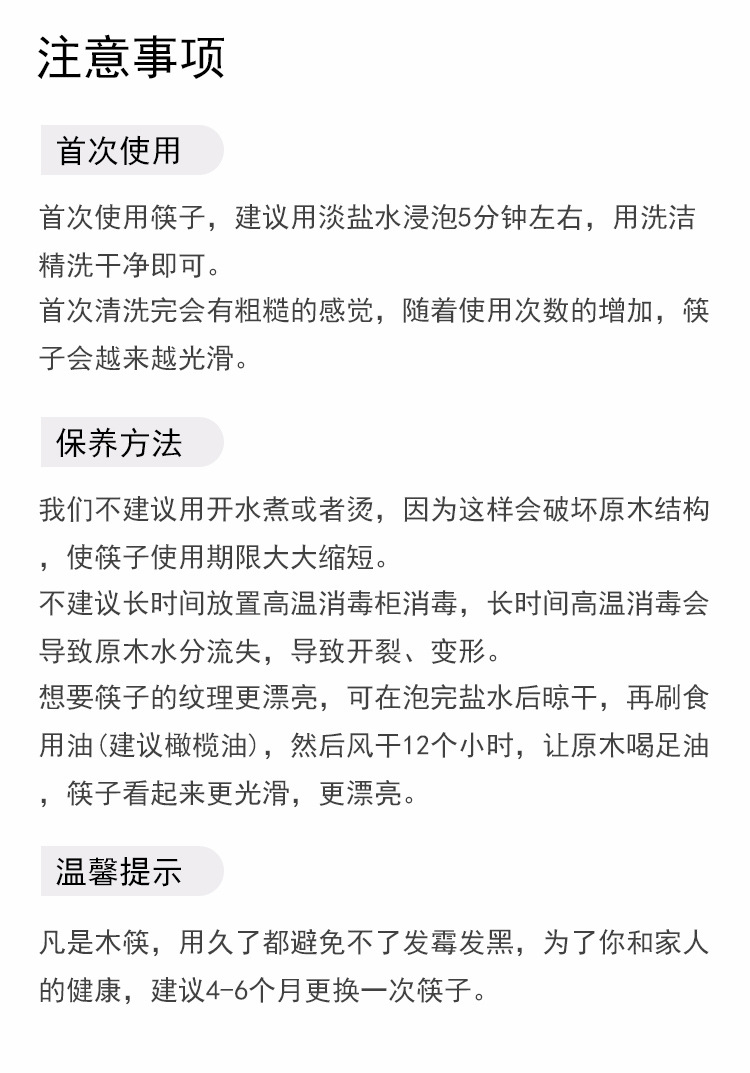 注意事项

首次使用

首次使用筷子，建议用淡盐水浸泡5分钟左右，用洗洁精洗干净即可。
首次清洗完会有粗糙的感觉，随着使用次数的增加，筷子会越来越光滑。

保养方法

我们不建议用开水煮或者烫，因为这样会破坏原木结构，使筷子使用期限大大缩短。
不建议长时间放置高温消毒柜消毒，长时间高温消毒会导致原木水分流失，导致开裂、变形。
想要筷子的纹理更漂亮，可在泡完盐水后晾干，再刷食用油(建议橄榄油)，然后风干12个小时，让原木喝足油，筷子看起来更光滑，更漂亮。

温馨提示

凡是木筷，用久了都避免不了发霉发黑，为了你和家人的健康，建议4-6个月更换一次筷子。